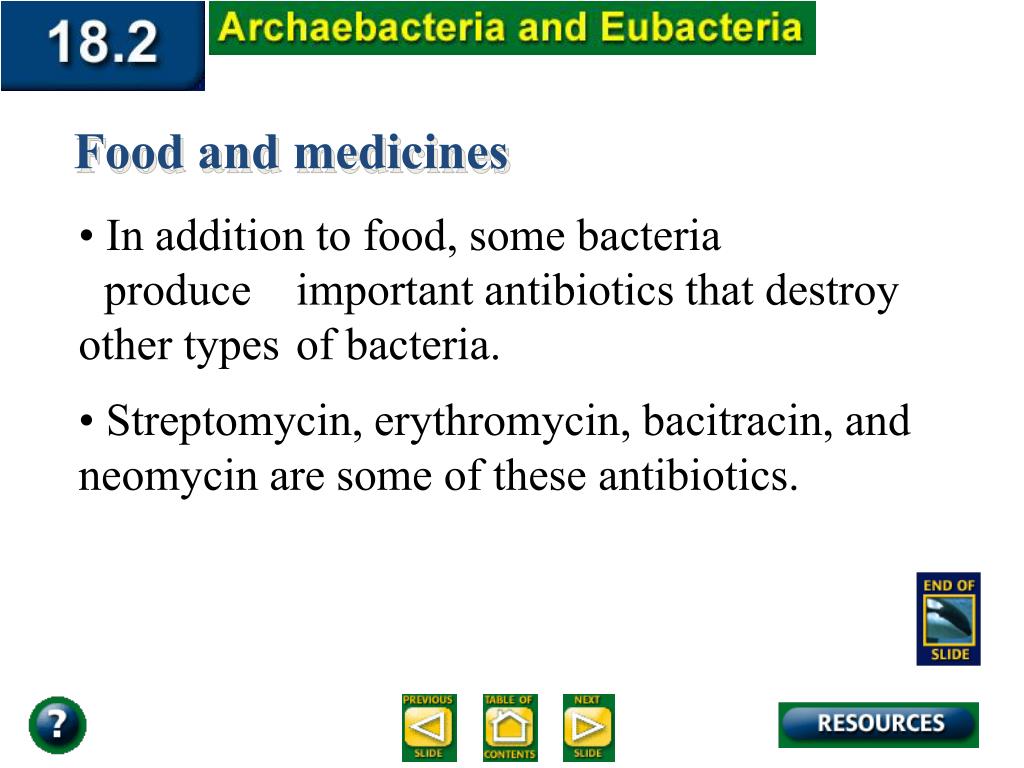 18.2 Archaebacteria and Eubacteria

Food and medicines

• In addition to food, some bacteria produce important antibiotics that destroy other types of bacteria.

• Streptomycin, erythromycin, bacitracin, and neomycin are some of these antibiotics.

END OF SLIDE

?

PREVIOUS SLIDE

TABLE OF CONTENTS

NEXT SLIDE

RESOURCES